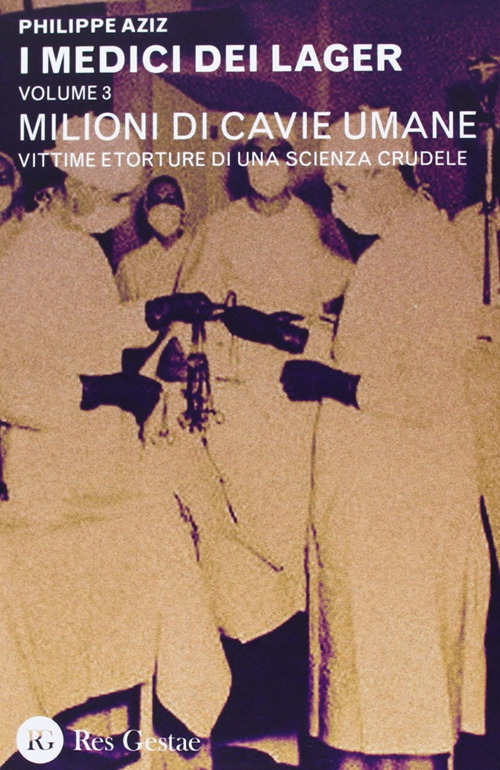 PHILIPPE AZIZ
I MEDICI DEI LAGER
VOLUME 3
MILIONI DI CAVIE UMANE
VITTIME ETORTURE DI UNA SCIENZA CRUDELE

RG Res Gestae